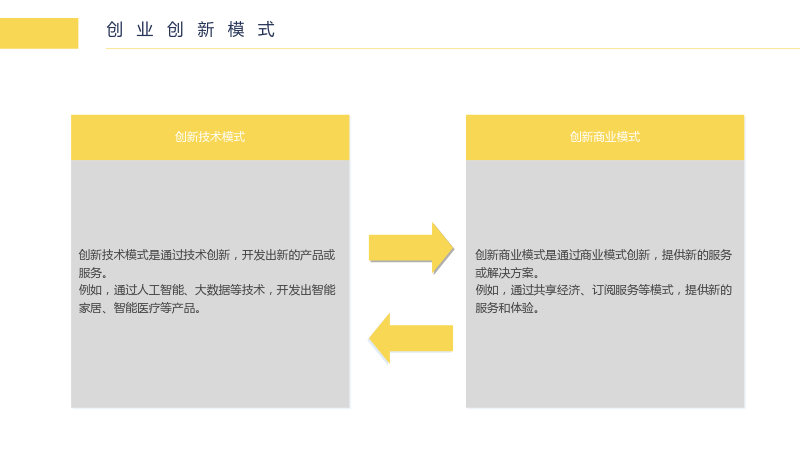 创业创新模式

创新技术模式

创新技术模式是通过技术创新，开发出新的产品或服务。
例如，通过人工智能、大数据等技术，开发出智能家居、智能医疗等产品。

创新商业模式

创新商业模式是通过商业模式创新，提供新的服务或解决方案。
例如，通过共享经济、订阅服务等模式，提供新的服务和体验。